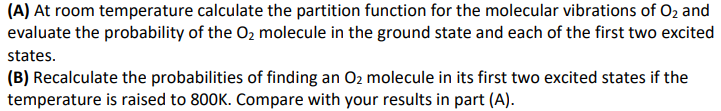 **(A)** At room temperature calculate the partition function for the molecular vibrations of $O_2$ and evaluate the probability of the $O_2$ molecule in the ground state and each of the first two excited states.
**(B)** Recalculate the probabilities of finding an $O_2$ molecule in its first two excited states if the temperature is raised to 800K. Compare with your results in part (A).